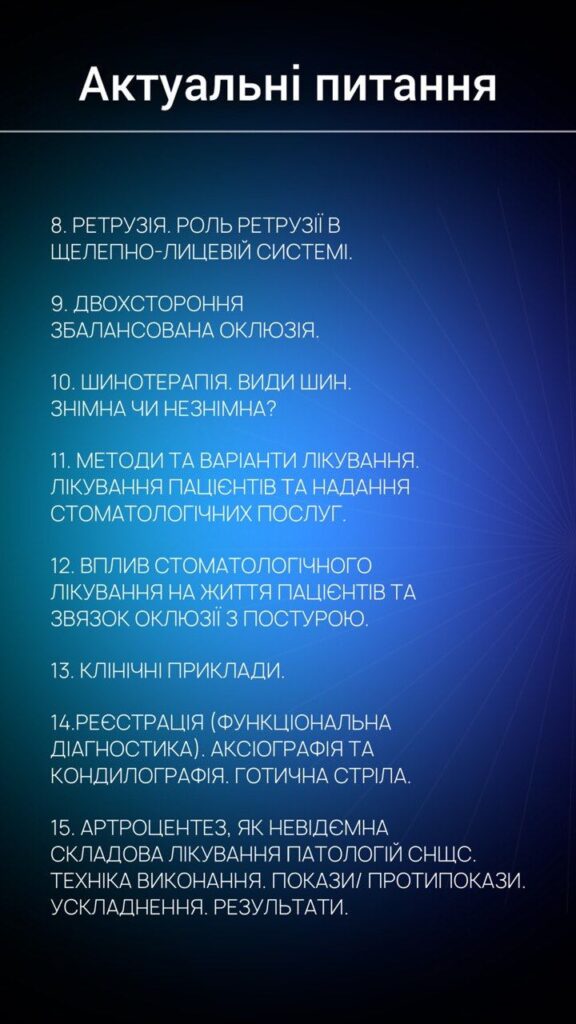 Актуальні питання

8. РЕТРУЗІЯ. РОЛЬ РЕТРУЗІЇ В ЩЕЛЕПНО-ЛИЦЕВІЙ СИСТЕМІ.

9. ДВОХСТОРОННЯ ЗБАЛАНСОВАНА ОКЛЮЗІЯ.

10. ШИНОТЕРАПІЯ. ВИДИ ШИН. ЗНІМНА ЧИ НЕЗНІМНА?

11. МЕТОДИ ТА ВАРІАНТИ ЛІКУВАННЯ. ЛІКУВАННЯ ПАЦІЄНТІВ ТА НАДАННЯ СТОМАТОЛОГІЧНИХ ПОСЛУГ.

12. ВПЛИВ СТОМАТОЛОГІЧНОГО ЛІКУВАННЯ НА ЖИТТЯ ПАЦІЄНТІВ ТА ЗВЯЗОК ОКЛЮЗІЇ З ПОСТУРОЮ.

13. КЛІНІЧНІ ПРИКЛАДИ.

14.РЕЄСТРАЦІЯ (ФУНКЦІОНАЛЬНА ДІАГНОСТИКА). АКСІОГРАФІЯ ТА КОНДИЛОГРАФІЯ. ГОТИЧНА СТРІЛА.

15. АРТРОЦЕНТЕЗ, ЯК НЕВІДЄМНА СКЛАДОВА ЛІКУВАННЯ ПАТОЛОГІЙ СНЩС. ТЕХНІКА ВИКОНАННЯ. ПОКАЗИ/ ПРОТИПОКАЗИ. УСКЛАДНЕННЯ. РЕЗУЛЬТАТИ.